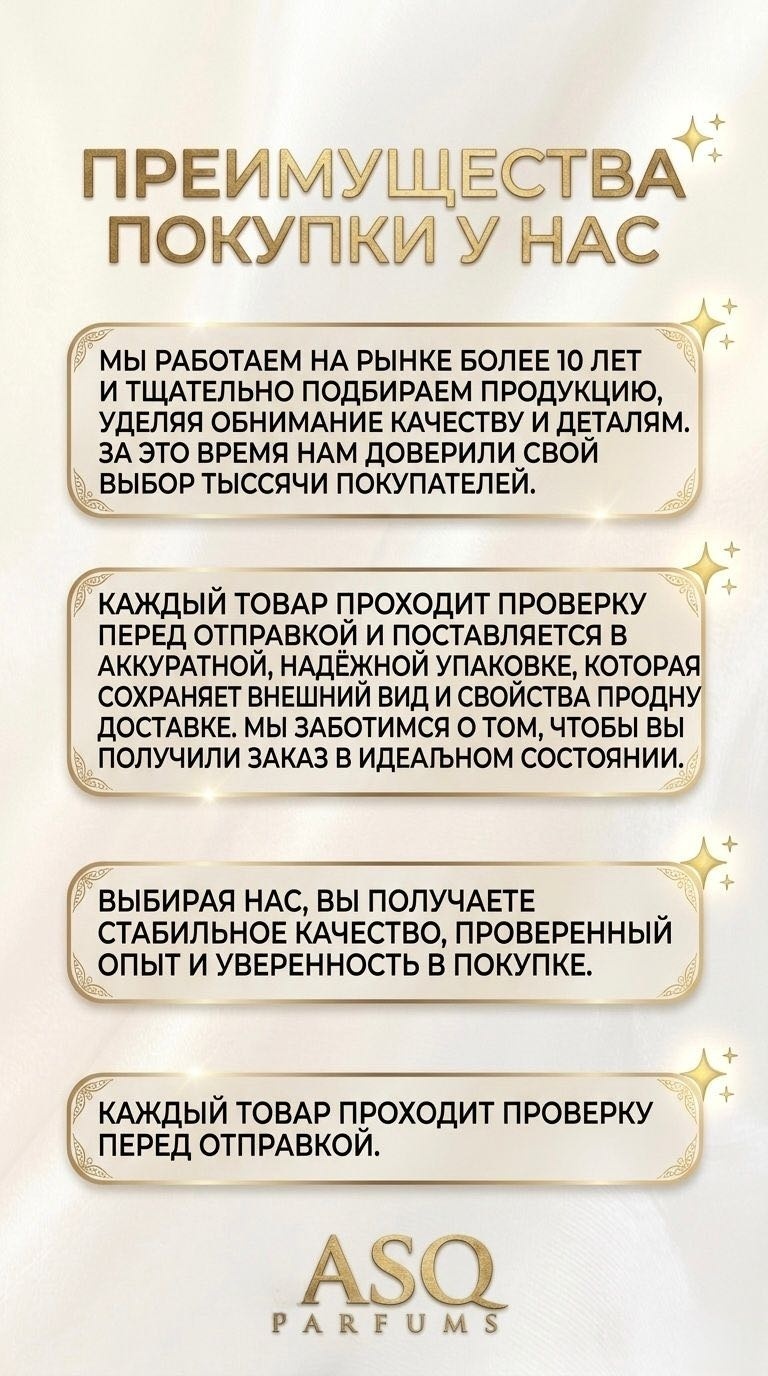 ПРЕИМУЩЕСТВА ПОКУПКИ У НАС

МЫ РАБОТАЕМ НА РЫНКЕ БОЛЕЕ 10 ЛЕТ И ТЩАТЕЛЬНО ПОДБИРАЕМ ПРОДУКЦИЮ, УДЕЛЯЯ ОБНИМАНИЕ КАЧЕСТВУ И ДЕТАЛЯМ. ЗА ЭТО ВРЕМЯ НАМ ДОВЕРИЛИ СВОЙ ВЫБОР ТЫССЯЧИ ПОКУПАТЕЛЕЙ.

КАЖДЫЙ ТОВАР ПРОХОДИТ ПРОВЕРКУ ПЕРЕД ОТПРАВКОЙ И ПОСТАВЛЯЕТСЯ В АККУРАТНОЙ, НАДЁЖНОЙ УПАКОВКЕ, КОТОРАЯ СОХРАНЯЕТ ВНЕШНИЙ ВИД И СВОЙСТВА ПРОДНУ ДОСТАВКЕ. МЫ ЗАБОТИМСЯ О ТОМ, ЧТОБЫ ВЫ ПОЛУЧИЛИ ЗАКАЗ В ИДЕАЪНОМ СОСТОЯНИИ.

ВЫБИРАЯ НАС, ВЫ ПОЛУЧАЕТЕ СТАБИЛЬНОЕ КАЧЕСТВО, ПРОВЕРЕННЫЙ ОПЫТ И УВЕРЕННОСТЬ В ПОКУПКЕ.

КАЖДЫЙ ТОВАР ПРОХОДИТ ПРОВЕРКУ ПЕРЕД ОТПРАВКОЙ.

ASQ
PARFUMS